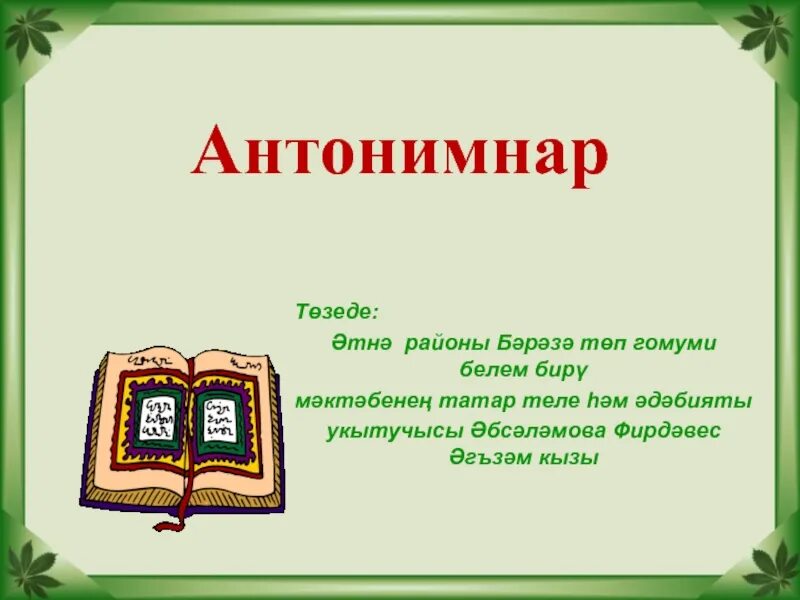 Антонимнар

Төзеде:

Әтнә районы Бәрәзә төп гомуми белем бирү мәктәбенең татар теле һәм әдәбияты укытучысы Әбсәләмова Фирдәвес Әгъзәм кызы